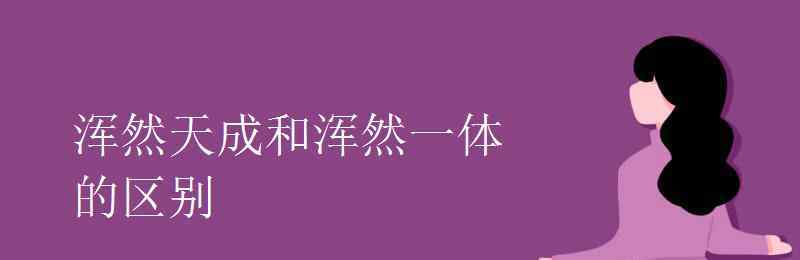 浑然天成和浑然一体的区别